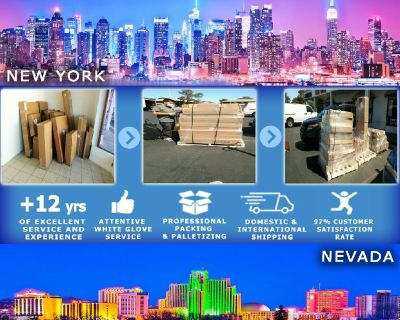 NEW YORK

+12 yrs
OF EXCELLENT SERVICE AND EXPERIENCE

ATTENTIVE WHITE GLOVE SERVICE

PROFESSIONAL PACKING & PALLETIZING

DOMESTIC & INTERNATIONAL SHIPPING

97% CUSTOMER SATISFACTION RATE

NEVADA